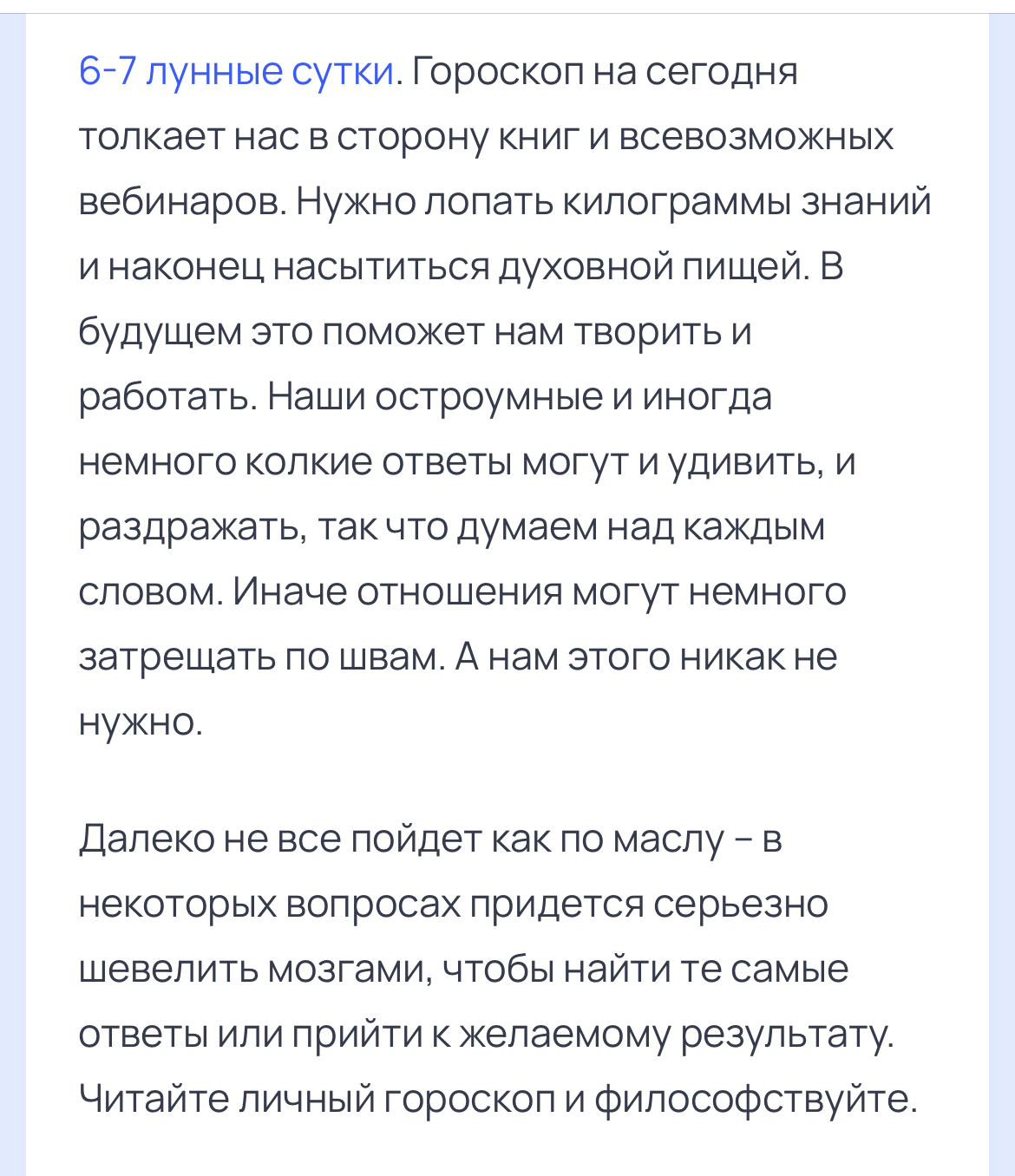 6-7 лунные сутки. Гороскоп на сегодня толкает нас в сторону книг и всевозможных вебинаров. Нужно лопать килограммы знаний и наконец насытиться духовной пищей. В будущем это поможет нам творить и работать. Наши остроумные и иногда немного колкие ответы могут и удивить, и раздражать, так что думаем над каждым словом. Иначе отношения могут немного затрещать по швам. А нам этого никак не нужно.

Далеко не все пойдет как по маслу – в некоторых вопросах придется серьезно шевелить мозгами, чтобы найти те самые ответы или прийти к желаемому результату. Читайте личный гороскоп и философствуйте.